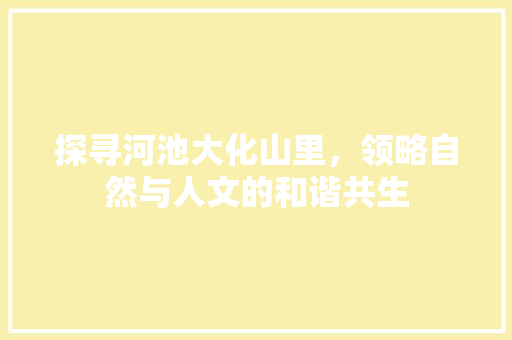 探寻河池大化山里，领略自然与人文的和谐共生